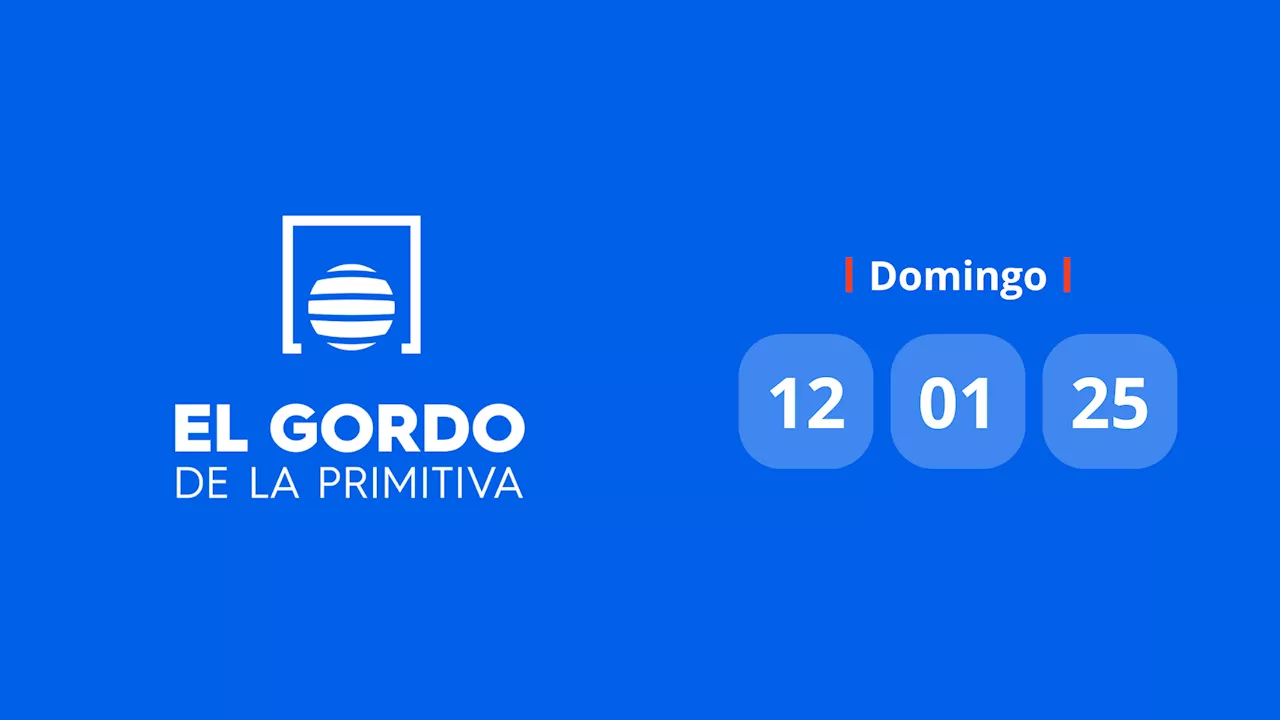 EL GORDO
DE LA PRIMITIVA

Domingo

12 01 25